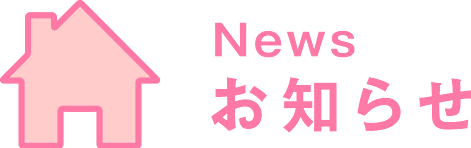 News
お知らせ